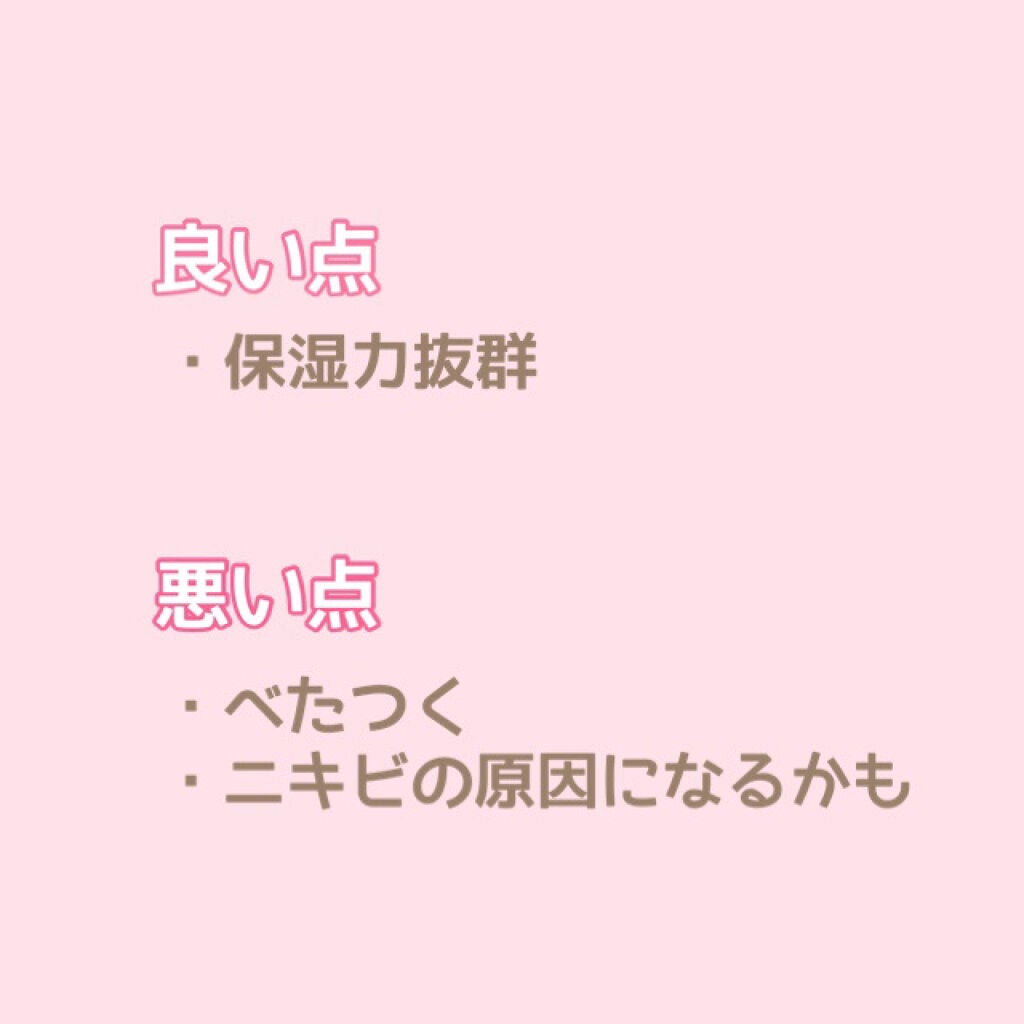 良い点

・保湿力抜群

悪い点

・べたつく
・ニキビの原因になるかも